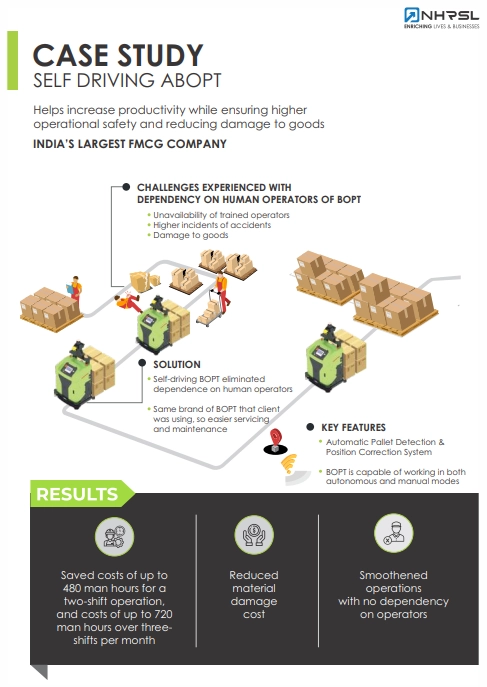 NHRSL
ENRICHING LIVES & BUSINESSES

CASE STUDY
SELF DRIVING ABOPT

Helps increase productivity while ensuring higher operational safety and reducing damage to goods

INDIA'S LARGEST FMCG COMPANY

CHALLENGES EXPERIENCED WITH DEPENDENCY ON HUMAN OPERATORS OF BOPT
• Unavailability of trained operators
• Higher incidents of accidents
• Damage to goods

SOLUTION
• Self-driving BOPT eliminated dependence on human operators
• Same brand of BOPT that client was using, so easier servicing and maintenance

KEY FEATURES
• Automatic Pallet Detection & Position Correction System
• BOPT is capable of working in both autonomous and manual modes

RESULTS

Saved costs of up to 480 man hours for a two-shift operation, and costs of up to 720 man hours over three-shifts per month

Reduced material damage cost

Smoothened operations with no dependency on operators